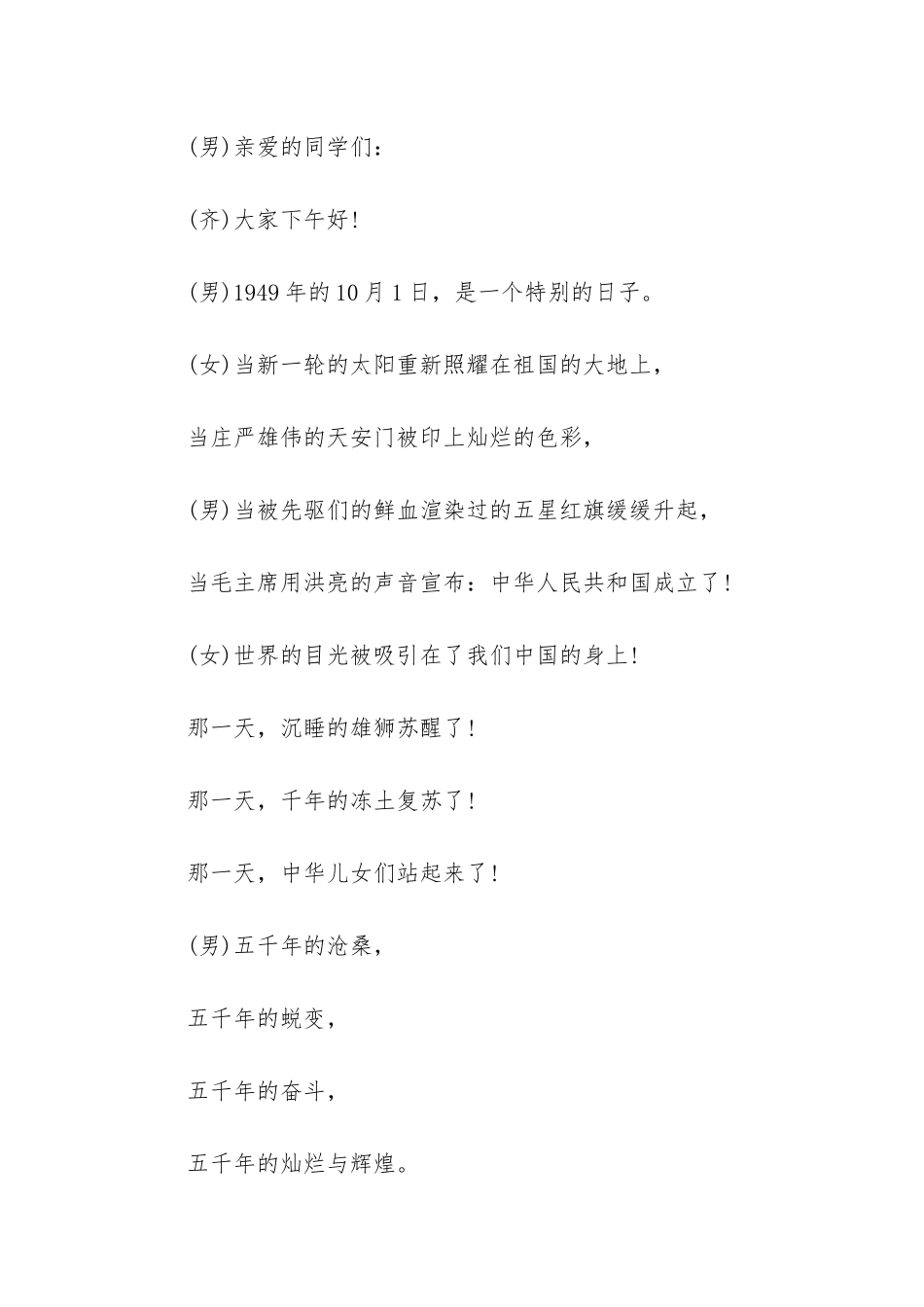 (男)亲爱的同学们：

(齐)大家下午好!

(男)1949年的10月1日，是一个特别的日子。

(女)当新一轮的太阳重新照耀在祖国的大地上，

当庄严雄伟的天安门被印上灿烂的色彩，

(男)当被先驱们的鲜血渲染过的五星红旗缓缓升起，

当毛主席用洪亮的声音宣布：中华人民共和国成立了!

(女)世界的目光被吸引在了我们中国的身上!

那一天，沉睡的雄狮苏醒了!

那一天，千年的冻土复苏了!

那一天，中华儿女们站起来了!

(男)五千年的沧桑，

五千年的蜕变，

五千年的奋斗，

五千年的灿烂与辉煌。